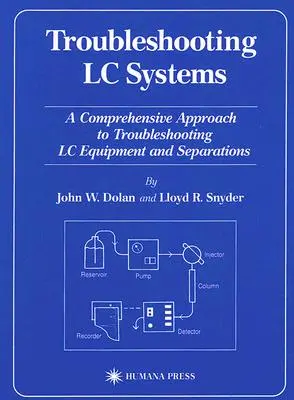 Troubleshooting LC Systems

A Comprehensive Approach to Troubleshooting LC Equipment and Separations

By

John W. Dolan and Lloyd R. Snyder

Reservoir

Pump

Injector

Column

Recorder

Detector

HUMANA PRESS